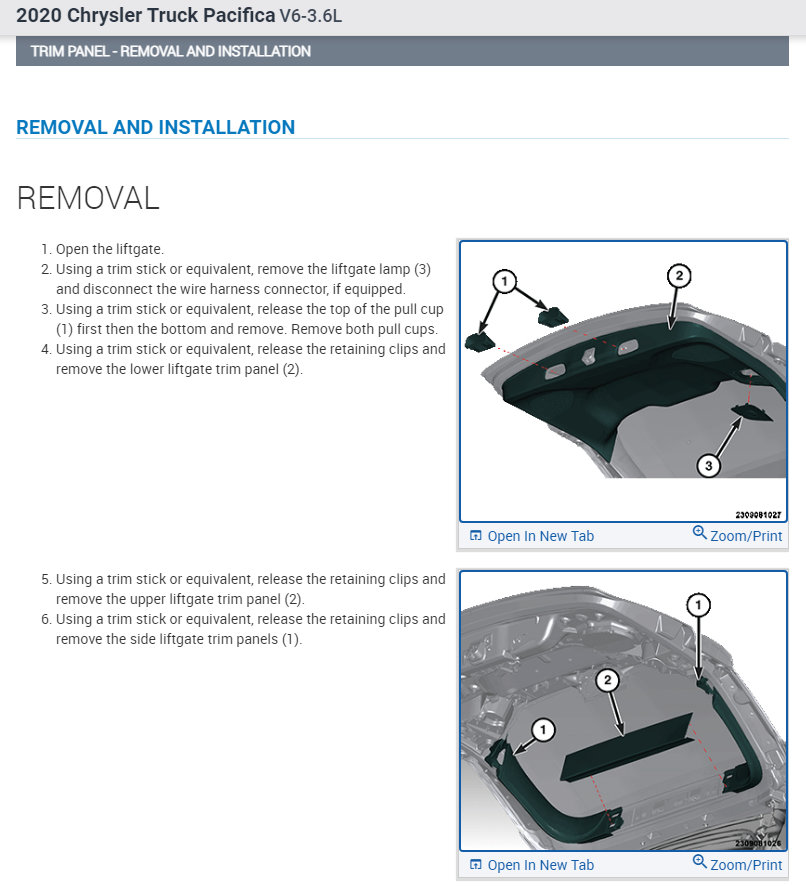 2020 Chrysler Truck Pacifica V6-3.6L

TRIM PANEL - REMOVAL AND INSTALLATION

REMOVAL AND INSTALLATION

REMOVAL

1. Open the liftgate.
2. Using a trim stick or equivalent, remove the liftgate lamp (3) and disconnect the wire harness connector, if equipped.
3. Using a trim stick or equivalent, release the top of the pull cup (1) first then the bottom and remove. Remove both pull cups.
4. Using a trim stick or equivalent, release the retaining clips and remove the lower liftgate trim panel (2).

1
2
3
2309081027

Open In New Tab
Zoom/Print

5. Using a trim stick or equivalent, release the retaining clips and remove the upper liftgate trim panel (2).
6. Using a trim stick or equivalent, release the retaining clips and remove the side liftgate trim panels (1).

1
2
1
2309081026

Open In New Tab
Zoom/Print